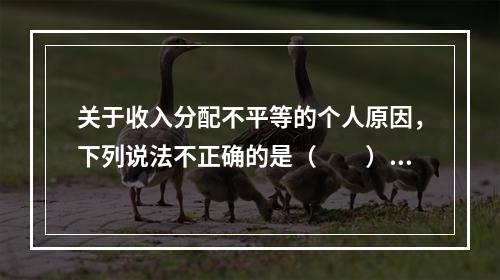 关于收入分配不平等的个人原因，下列说法不正确的是（　　）...